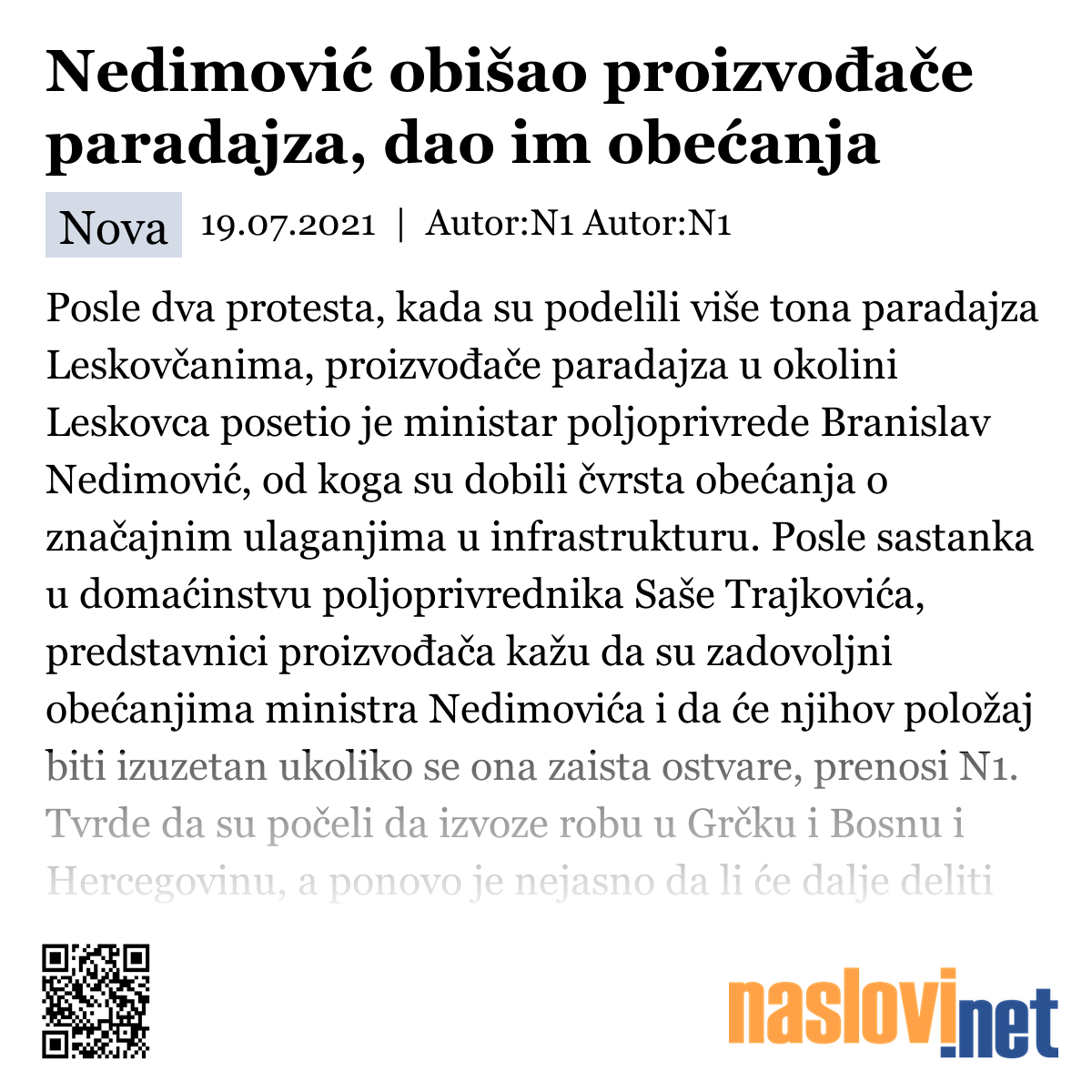 Nedimović obišao proizvođače paradajza, dao im obećanja

Nova 19.07.2021 | Autor:N1 Autor:N1

Posle dva protesta, kada su podelili više tona paradajza Leskovčanima, proizvođače paradajza u okolini Leskovca posetio je ministar poljoprivrede Branislav Nedimović, od koga su dobili čvrsta obećanja o značajnim ulaganjima u infrastrukturu. Posle sastanka u domaćinstvu poljoprivrednika Saše Trajkovića, predstavnici proizvođača kažu da su zadovoljni obećanjima ministra Nedimovića i da će njihov položaj biti izuzetan ukoliko se ona zaista ostvare, prenosi N1. Tvrde da su počeli da izvoze robu u Grčku i Bosnu i Hercegovinu, a ponovo je nejasno da li će dalje deliti

naslovi.net